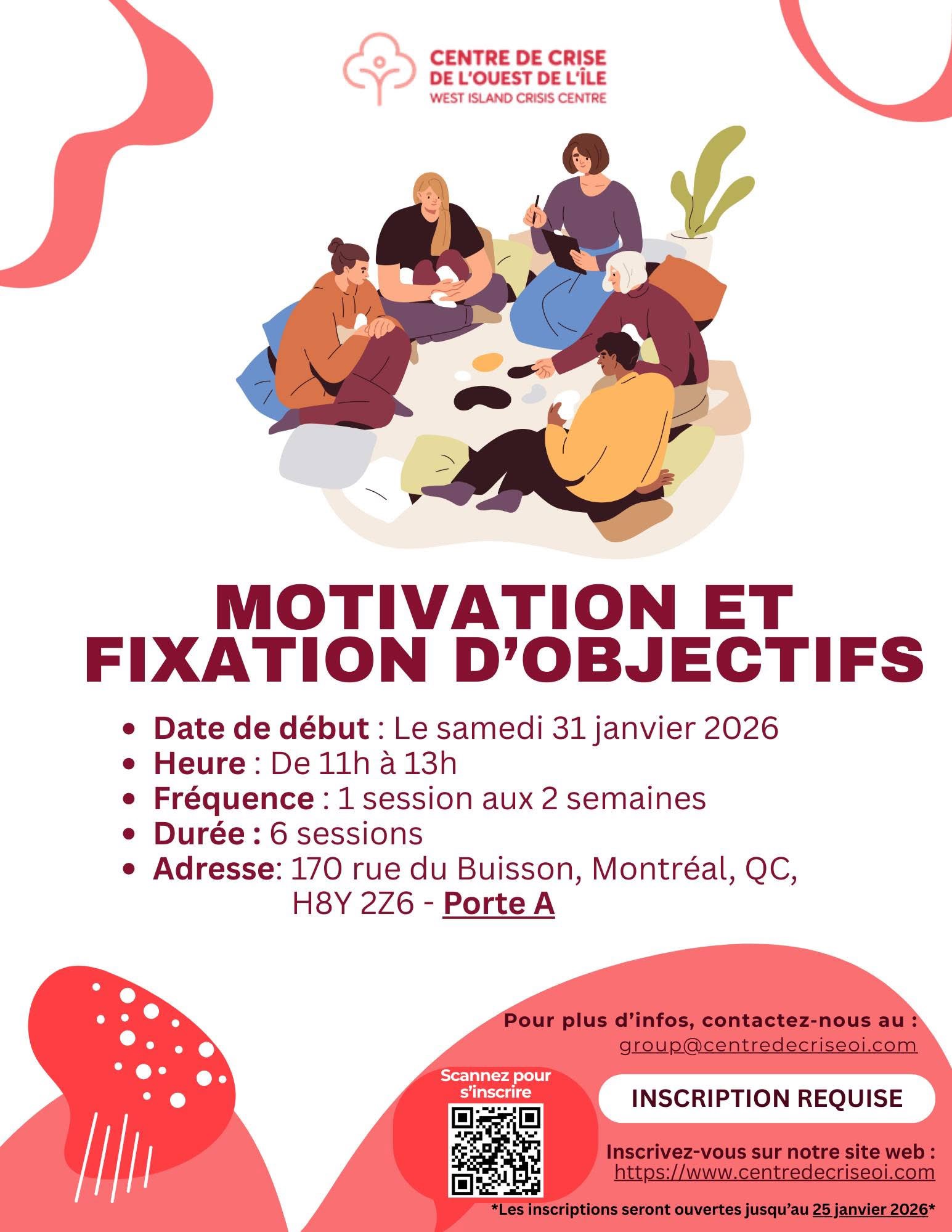 CENTRE DE CRISE
DE L'OUEST DE L'ÎLE
WEST ISLAND CRISIS CENTRE

MOTIVATION ET
FIXATION D'OBJECTIFS

• Date de début : Le samedi 31 janvier 2026
• Heure : De 11h à 13h
• Fréquence : 1 session aux 2 semaines
• Durée : 6 sessions
• Adresse: 170 rue du Buisson, Montréal, QC, H8Y 2Z6 - Porte A

Pour plus d'infos, contactez-nous au :
group@centredecriseoi.com

Scannez pour s'inscrire

INSCRIPTION REQUISE

Inscrivez-vous sur notre site web :
https://www.centredecriseoi.com

*Les inscriptions seront ouvertes jusqu'au 25 janvier 2026*